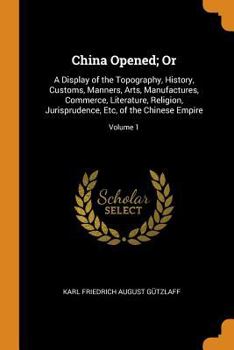 China Opened; Or

A Display of the Topography, History, Customs, Manners, Arts, Manufactures, Commerce, Literature, Religion, Jurisprudence, Etc, of the Chinese Empire

Volume 1

Scholar
SELECT

KARL FRIEDRICH AUGUST GÜTZLAFF